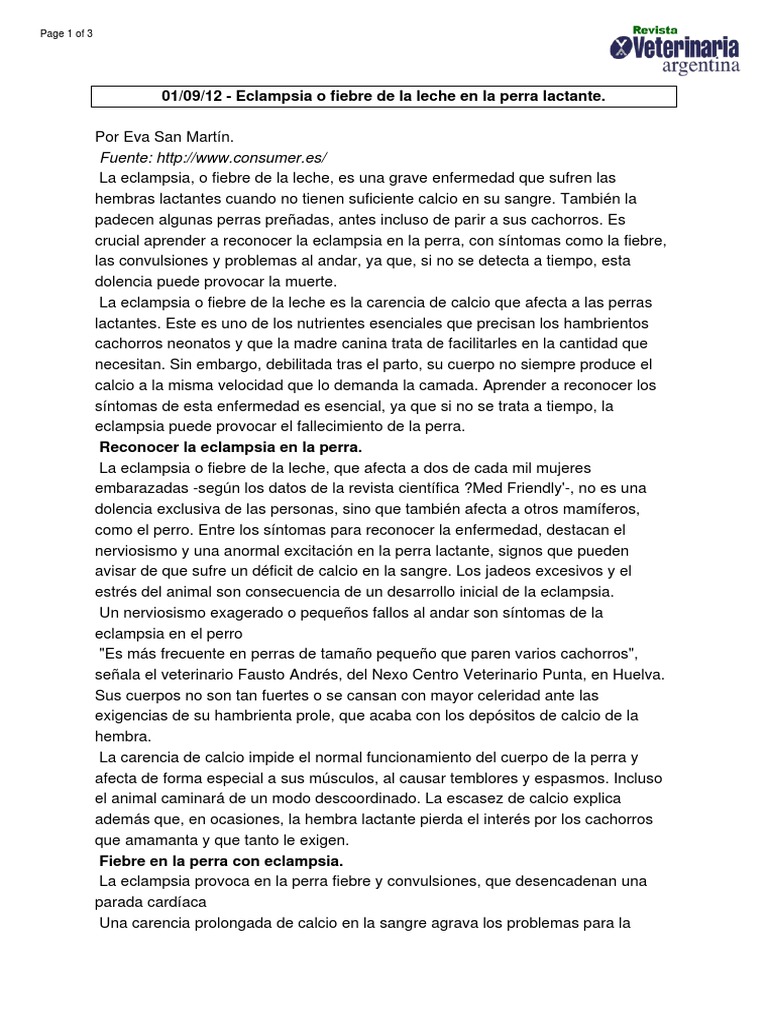 Page 1 of 3

Revista Veterinaria argentina

01/09/12 - Eclampsia o fiebre de la leche en la perra lactante.

Por Eva San Martín.
Fuente: http://www.consumer.es/
La eclampsia, o fiebre de la leche, es una grave enfermedad que sufren las hembras lactantes cuando no tienen suficiente calcio en su sangre. También la padecen algunas perras preñadas, antes incluso de parir a sus cachorros. Es crucial aprender a reconocer la eclampsia en la perra, con síntomas como la fiebre, las convulsiones y problemas al andar, ya que, si no se detecta a tiempo, esta dolencia puede provocar la muerte.
La eclampsia o fiebre de la leche es la carencia de calcio que afecta a las perras lactantes. Este es uno de los nutrientes esenciales que precisan los hambrientos cachorros neonatos y que la madre canina trata de facilitarles en la cantidad que necesitan. Sin embargo, debilitada tras el parto, su cuerpo no siempre produce el calcio a la misma velocidad que lo demanda la camada. Aprender a reconocer los síntomas de esta enfermedad es esencial, ya que si no se trata a tiempo, la eclampsia puede provocar el fallecimiento de la perra.
Reconocer la eclampsia en la perra.
La eclampsia o fiebre de la leche, que afecta a dos de cada mil mujeres embarazadas -según los datos de la revista científica ?Med Friendly'-, no es una dolencia exclusiva de las personas, sino que también afecta a otros mamíferos, como el perro. Entre los síntomas para reconocer la enfermedad, destacan el nerviosismo y una anormal excitación en la perra lactante, signos que pueden avisar de que sufre un déficit de calcio en la sangre. Los jadeos excesivos y el estrés del animal son consecuencia de un desarrollo inicial de la eclampsia.
Un nerviosismo exagerado o pequeños fallos al andar son síntomas de la eclampsia en el perro
"Es más frecuente en perras de tamaño pequeño que paren varios cachorros", señala el veterinario Fausto Andrés, del Nexo Centro Veterinario Punta, en Huelva. Sus cuerpos no son tan fuertes o se cansan con mayor celeridad ante las exigencias de su hambrienta prole, que acaba con los depósitos de calcio de la hembra.
La carencia de calcio impide el normal funcionamiento del cuerpo de la perra y afecta de forma especial a sus músculos, al causar temblores y espasmos. Incluso el animal caminará de un modo descoordinado. La escasez de calcio explica además que, en ocasiones, la hembra lactante pierda el interés por los cachorros que amamanta y que tanto le exigen.
Fiebre en la perra con eclampsia.
La eclampsia provoca en la perra fiebre y convulsiones, que desencadenan una parada cardíaca
Una carencia prolongada de calcio en la sangre agrava los problemas para la